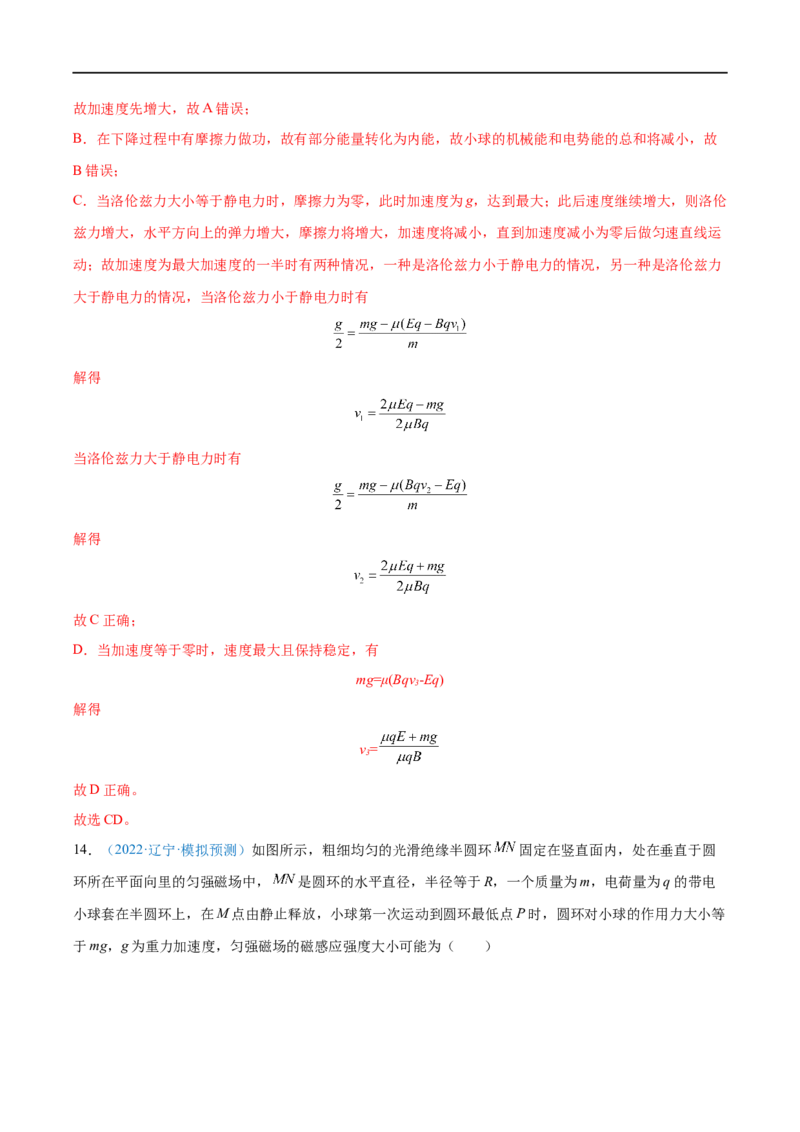 故加速度先增大，故A错误；

B．在下降过程中有摩擦力做功，故有部分能量转化为内能，故小球的机械能和电势能的总和将减小，故B错误；

C．当洛伦兹力大小等于静电力时，摩擦力为零，此时加速度为g，达到最大；此后速度继续增大，则洛伦兹力增大，水平方向上的弹力增大，摩擦力将增大，加速度将减小，直到加速度减小为零后做匀速直线运动；故加速度为最大加速度的一半时有两种情况，一种是洛伦兹力小于静电力的情况，另一种是洛伦兹力大于静电力的情况，当洛伦兹力小于静电力时有

$\frac{g}{2}=\frac{mg-\mu(Eq-Bqv_1)}{m}$

解得

$v_1=\frac{2\mu Eq-mg}{2\mu Bq}$

当洛伦兹力大于静电力时有

$\frac{g}{2}=\frac{mg-\mu(Bqv_2-Eq)}{m}$

解得

$v_2=\frac{2\mu Eq+mg}{2\mu Bq}$

故C正确；

D．当加速度等于零时，速度最大且保持稳定，有

$mg=\mu(Bqv_3-Eq)$

解得

$v_3=\frac{\mu qE+mg}{\mu qB}$

故D正确。

故选CD。

14．（2022·辽宁·模拟预测）如图所示，粗细均匀的光滑绝缘半圆环$MN$固定在竖直面内，处在垂直于圆环所在平面向里的匀强磁场中，$MN$是圆环的水平直径，半径等于R，一个质量为m，电荷量为q的带电小球套在半圆环上，在M点由静止释放，小球第一次运动到圆环最低点P时，圆环对小球的作用力大小等于mg，g为重力加速度，匀强磁场的磁感应强度大小可能为（　　）